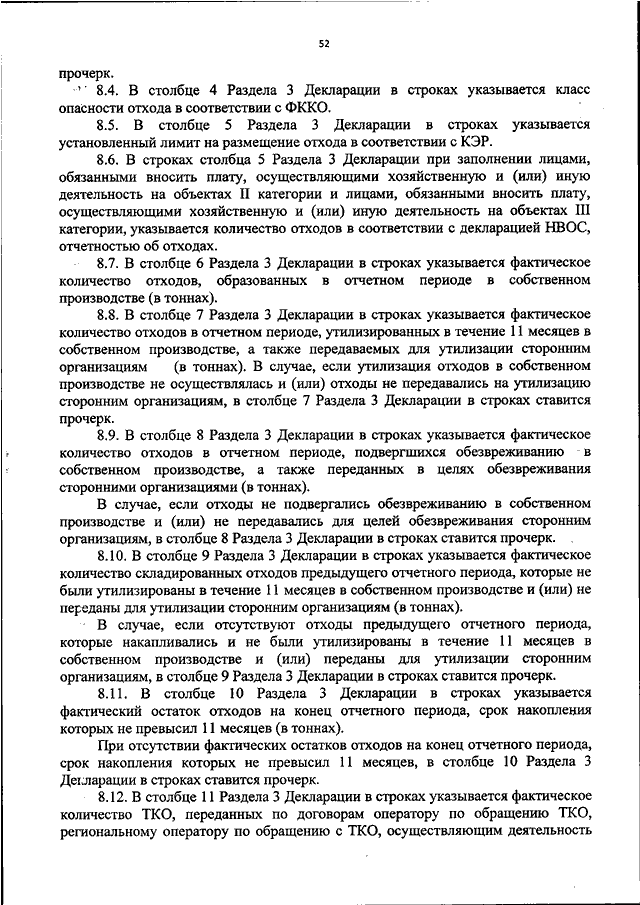 52

прочерк.

8.4. В столбце 4 Раздела 3 Декларации в строках указывается класс опасности отхода в соответствии с ФККО.

8.5. В столбце 5 Раздела 3 Декларации в строках указывается установленный лимит на размещение отхода в соответствии с КЭР.

8.6. В строках столбца 5 Раздела 3 Декларации при заполнении лицами, обязанными вносить плату, осуществляющими хозяйственную и (или) иную деятельность на объектах II категории и лицами, обязанными вносить плату, осуществляющими хозяйственную и (или) иную деятельность на объектах III категории, указывается количество отходов в соответствии с декларацией НВОС, отчетностью об отходах.

8.7. В столбце 6 Раздела 3 Декларации в строках указывается фактическое количество отходов, образованных в отчетном периоде в собственном производстве (в тоннах).

8.8. В столбце 7 Раздела 3 Декларации в строках указывается фактическое количество отходов в отчетном периоде, утилизированных в течение 11 месяцев в собственном производстве, а также передаваемых для утилизации сторонним организациям (в тоннах). В случае, если утилизация отходов в собственном производстве не осуществлялась и (или) отходы не передавались на утилизацию сторонним организациям, в столбце 7 Раздела 3 Декларации в строках ставится прочерк.

8.9. В столбце 8 Раздела 3 Декларации в строках указывается фактическое количество отходов в отчетном периоде, подвергшихся обезвреживанию в собственном производстве, а также переданных в целях обезвреживания сторонними организациями (в тоннах).

В случае, если отходы не подвергались обезвреживанию в собственном производстве и (или) не передавались для целей обезвреживания сторонним организациям, в столбце 8 Раздела 3 Декларации в строках ставится прочерк.

8.10. В столбце 9 Раздела 3 Декларации в строках указывается фактическое количество складированных отходов предыдущего отчетного периода, которые не были утилизированы в течение 11 месяцев в собственном производстве и (или) не переданы для утилизации сторонним организациям (в тоннах).

В случае, если отсутствуют отходы предыдущего отчетного периода, которые накапливались и не были утилизированы в течение 11 месяцев в собственном производстве и (или) переданы для утилизации сторонним организациям, в столбце 9 Раздела 3 Декларации в строках ставится прочерк.

8.11. В столбце 10 Раздела 3 Декларации в строках указывается фактический остаток отходов на конец отчетного периода, срок накопления которых не превысил 11 месяцев (в тоннах).

При отсутствии фактических остатков отходов на конец отчетного периода, срок накопления которых не превысил 11 месяцев, в столбце 10 Раздела 3 Декларации в строках ставится прочерк.

8.12. В столбце 11 Раздела 3 Декларации в строках указывается фактическое количество ТКО, переданных по договорам оператору по обращению ТКО, региональному оператору по обращению с ТКО, осуществляющим деятельность